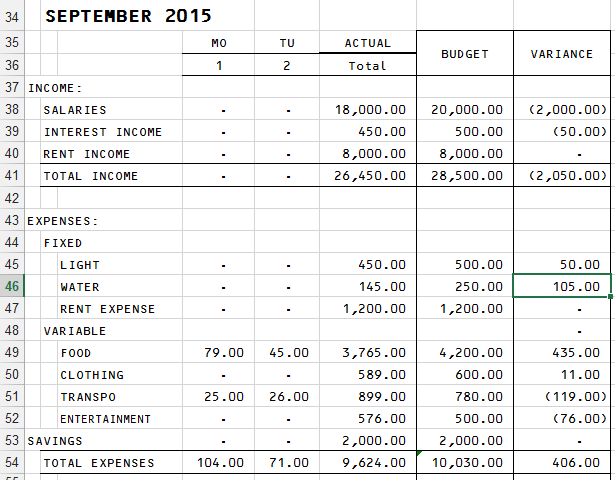 | 34 | SEPTEMBER 2015 | | | | | |
|---|---|---|---|---|---|---|
| 35 | | MO | TU | ACTUAL | BUDGET | VARIANCE |
| 36 | | 1 | 2 | Total | | |
| 37 | INCOME: | | | | | |
| 38 | SALARIES | - | - | 18,000.00 | 20,000.00 | (2,000.00) |
| 39 | INTEREST INCOME | - | - | 450.00 | 500.00 | (50.00) |
| 40 | RENT INCOME | - | - | 8,000.00 | 8,000.00 | - |
| 41 | TOTAL INCOME | - | - | 26,450.00 | 28,500.00 | (2,050.00) |
| 42 | | | | | | |
| 43 | EXPENSES: | | | | | |
| 44 | FIXED | | | | | |
| 45 | LIGHT | - | - | 450.00 | 500.00 | 50.00 |
| 46 | WATER | - | - | 145.00 | 250.00 | 105.00 |
| 47 | RENT EXPENSE | - | - | 1,200.00 | 1,200.00 | - |
| 48 | VARIABLE | | | | | - |
| 49 | FOOD | 79.00 | 45.00 | 3,765.00 | 4,200.00 | 435.00 |
| 50 | CLOTHING | - | - | 589.00 | 600.00 | 11.00 |
| 51 | TRANSPO | 25.00 | 26.00 | 899.00 | 780.00 | (119.00) |
| 52 | ENTERTAINMENT | - | - | 576.00 | 500.00 | (76.00) |
| 53 | SAVINGS | - | - | 2,000.00 | 2,000.00 | - |
| 54 | TOTAL EXPENSES | 104.00 | 71.00 | 9,624.00 | 10,030.00 | 406.00 |